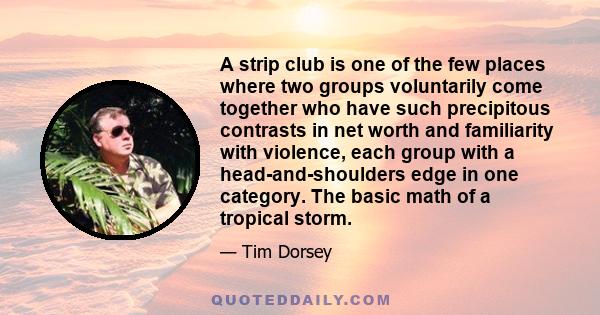 A strip club is one of the few places where two groups voluntarily come together who have such precipitous contrasts in net worth and familiarity with violence, each group with a head-and-shoulders edge in one category. The basic math of a tropical storm.

— Tim Dorsey

QUOTEDDAILY.COM